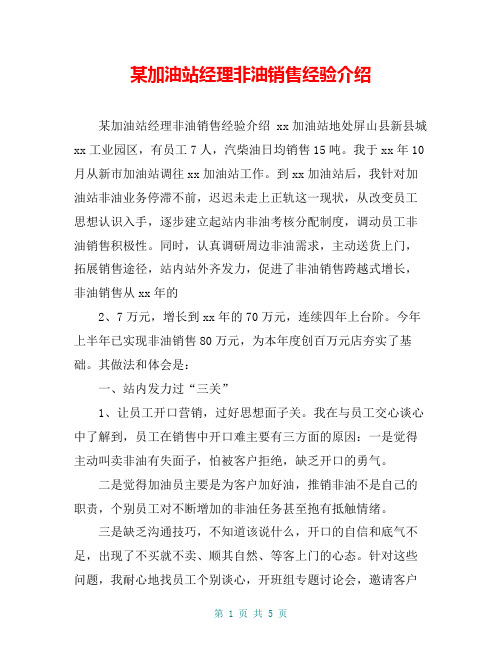 某加油站经理非油销售经验介绍

某加油站经理非油销售经验介绍 xx 加油站地处屏山县新县城 xx 工业园区，有员工 7 人，汽柴油日均销售 15 吨。我于 xx 年 10 月从新市加油站调往 xx 加油站工作。到 xx 加油站后，我针对加油站非油业务停滞不前，迟迟未走上正轨这一现状，从改变员工思想认识入手，逐步建立起站内非油考核分配制度，调动员工非油销售积极性。同时，认真调研周边非油需求，主动送货上门，拓展销售途径，站内站外齐发力，促进了非油销售跨越式增长，非油销售从 xx 年的

2、7 万元，增长到 xx 年的 70 万元，连续四年上台阶。今年上半年已实现非油销售 80 万元，为本年度创百万元店夯实了基础。其做法和体会是：

一、站内发力过“三关”

1、让员工开口营销，过好思想面子关。我在与员工交心谈心中了解到，员工在销售中开口难主要有三方面的原因：一是觉得主动叫卖非油有失面子，怕被客户拒绝，缺乏开口的勇气。

二是觉得加油员主要是为客户加好油，推销非油不是自己的职责，个别员工对不断增加的非油任务甚至抱有抵触情绪。

三是缺乏沟通技巧，不知道该说什么，开口的自信和底气不足，出现了不买就不卖、顺其自然、等客上门的心态。针对这些问题，我耐心地找员工个别谈心，开班组专题讨论会，邀请客户

第 1 页 共 5 页